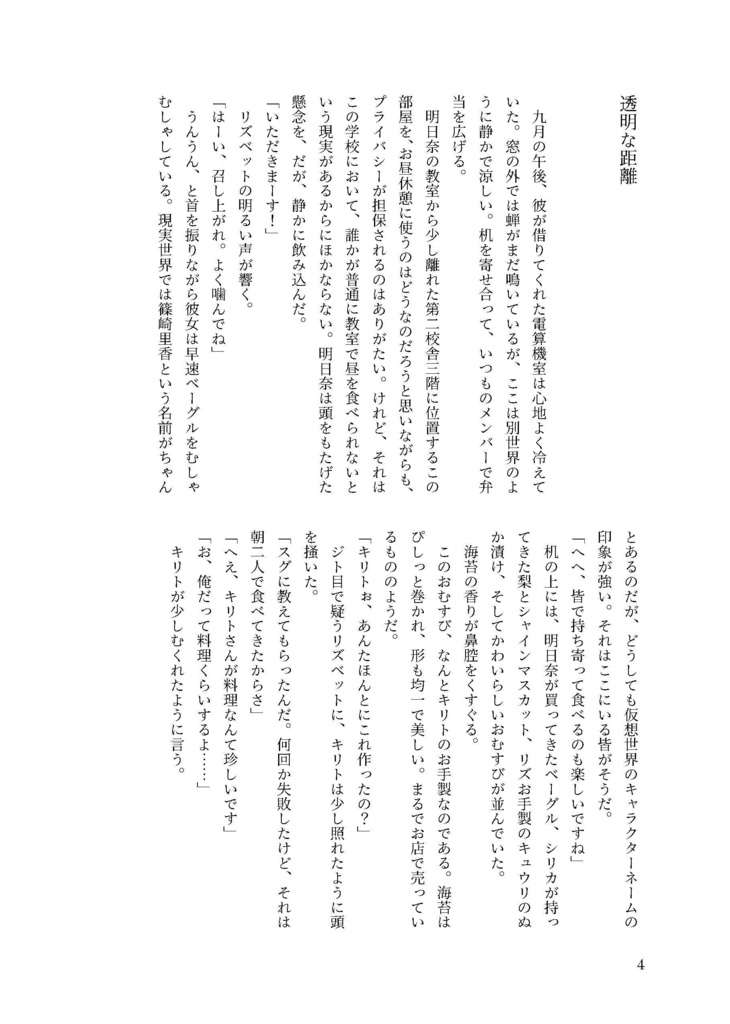 透明な距離

九月の午後、彼が借りてくれた電算機室は心地よく冷えていた。窓の外では蝉がまだ鳴いているが、ここは別世界のように静かで涼しい。机を寄せ合って、いつものメンバーで弁当を広げる。

明日奈の教室から少し離れた第二校舎三階に位置するこの部屋を、お昼休憩に使うのはどうなのだろうと思いながらも、プライバシーが担保されるのはありがたい。けれど、それはこの学校において、誰かが普通に教室で昼を食べられないという現実があるからにほかならない。明日奈は頭をもたげた懸念を、だが、静かに飲み込んだ。

「いただきまーす！」

リズベットの明るい声が響く。

「はーい、召し上がれ。よく噛んでね」

うんうん、と首を振りながら彼女は早速ベーグルをむしゃむしゃしている。現実世界では篠崎里香という名前がちゃんとあるのだが、どうしても仮想世界のキャラクターネームの印象が強い。それはここにいる皆がそうだ。

「へへ、皆で持ち寄って食べるのも楽しいですね」

机の上には、明日奈が買ってきたベーグル、シリカが持ってきた梨とシャインマスカット、リズお手製のキュウリのぬか漬け、そしてかわいらしいおむすびが並んでいた。

海苔の香りが鼻腔をくすぐる。

このおむすび、なんとキリトのお手製なのである。海苔はぴしっと巻かれ、形も均一で美しい。まるでお店で売っているもののようだ。

「キリトぉ、あんたほんとにこれ作ったの？」

ジト目で疑うリズベットに、キリトは少し照れたように頭を掻いた。

「スグに教えてもらったんだ。何回か失敗したけど、それは朝二人で食べてきたからさ」

「へえ、キリトさんが料理なんて珍しいです」

「お、俺だって料理くらいするよ……」

キリトが少しむくれたように言う。

4